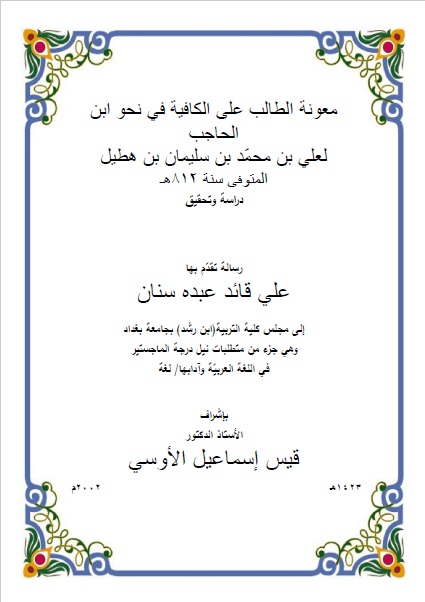 معونة الطالب على الكافية في نحو ابن الحاجب
لعلي بن محمّد بن سليمان بن هطيل
المتوفى سنة ٨١٢هـ
دراسة وتحقيق

رسالة تقدّم بها
علي قائد عبده سنان

إلى مجلس كلية التربية(ابن رشد) بجامعة بغداد
وهي جزء من متطلبات نيل درجة الماجستير
في اللغة العربيّة وآدابها/ لغة

بإشراف
الأستاذ الدكتور
قيس إسماعيل الأوسي

١٤٢٣هـ ٢٠٠٢م